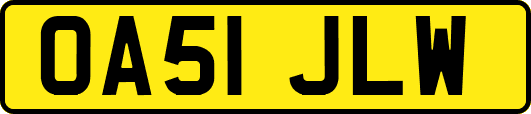 OA51 JLW